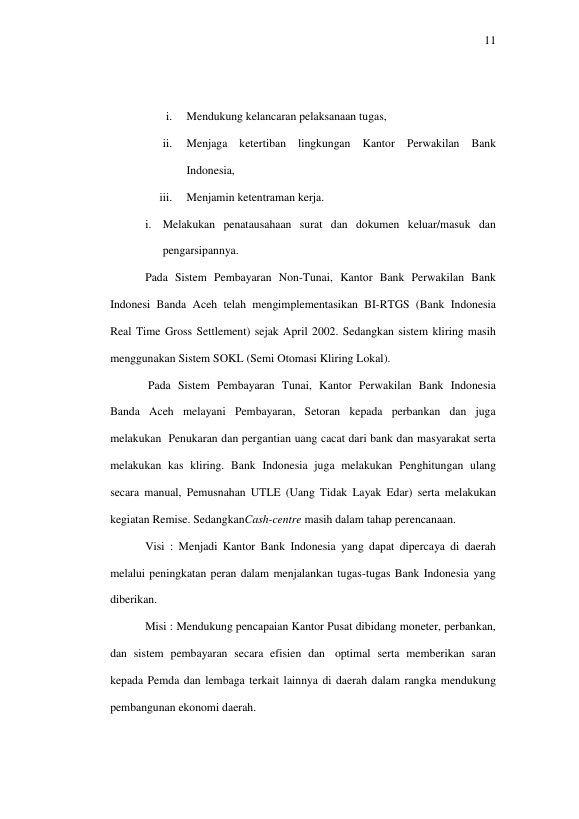 11

i. Mendukung kelancaran pelaksanaan tugas,

ii. Menjaga ketertiban lingkungan Kantor Perwakilan Bank Indonesia,

iii. Menjamin ketentraman kerja.

i. Melakukan penatausahaan surat dan dokumen keluar/masuk dan pengarsipannya.

Pada Sistem Pembayaran Non-Tunai, Kantor Bank Perwakilan Bank Indonesi Banda Aceh telah mengimplementasikan BI-RTGS (Bank Indonesia Real Time Gross Settlement) sejak April 2002. Sedangkan sistem kliring masih menggunakan Sistem SOKL (Semi Otomasi Kliring Lokal).

Pada Sistem Pembayaran Tunai, Kantor Perwakilan Bank Indonesia Banda Aceh melayani Pembayaran, Setoran kepada perbankan dan juga melakukan Penukaran dan pergantian uang cacat dari bank dan masyarakat serta melakukan kas kliring. Bank Indonesia juga melakukan Penghitungan ulang secara manual, Pemusnahan UTLE (Uang Tidak Layak Edar) serta melakukan kegiatan Remise. SedangkanCash-centre masih dalam tahap perencanaan.

Visi : Menjadi Kantor Bank Indonesia yang dapat dipercaya di daerah melalui peningkatan peran dalam menjalankan tugas-tugas Bank Indonesia yang diberikan.

Misi : Mendukung pencapaian Kantor Pusat dibidang moneter, perbankan, dan sistem pembayaran secara efisien dan optimal serta memberikan saran kepada Pemda dan lembaga terkait lainnya di daerah dalam rangka mendukung pembangunan ekonomi daerah.